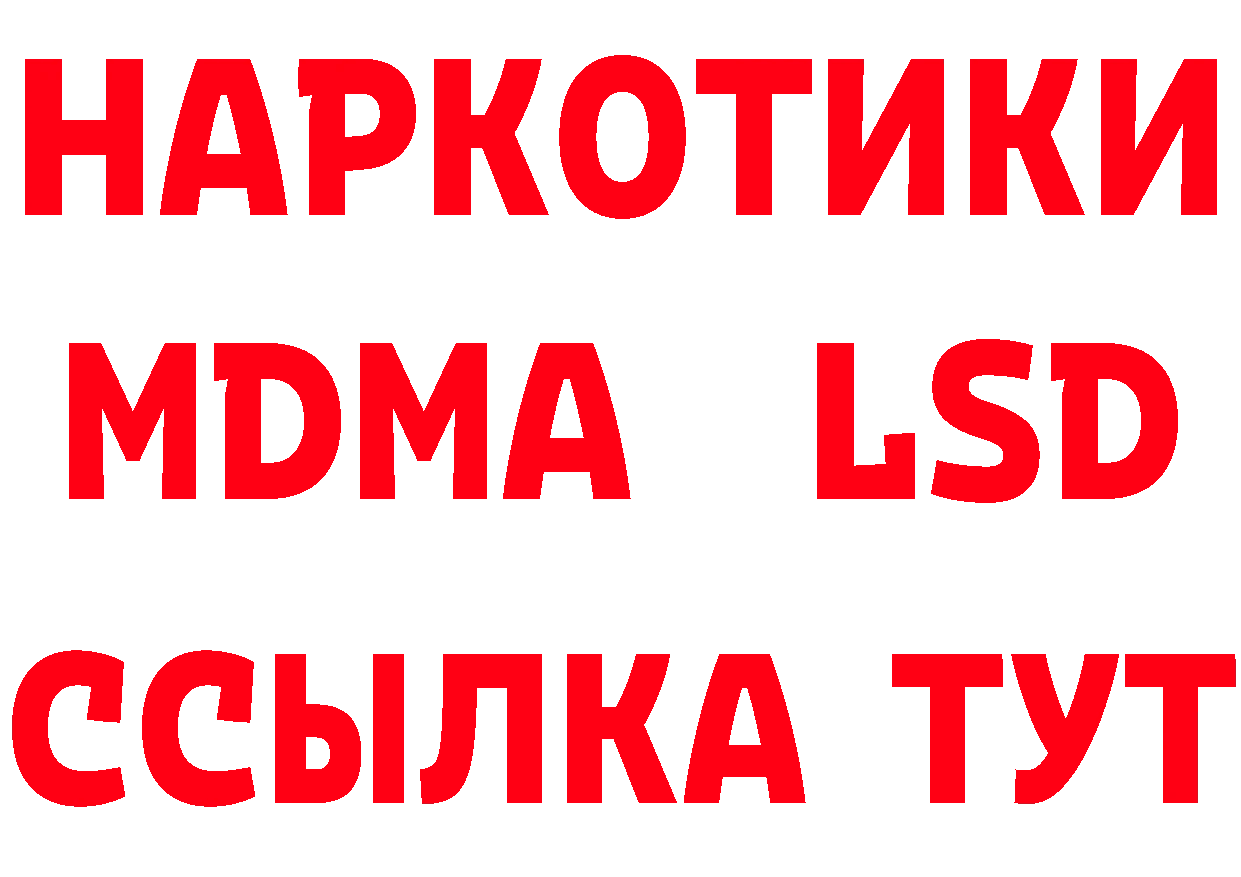 НАРКОТИКИ
MDMA LSD
ССЫЛКА ТУТ